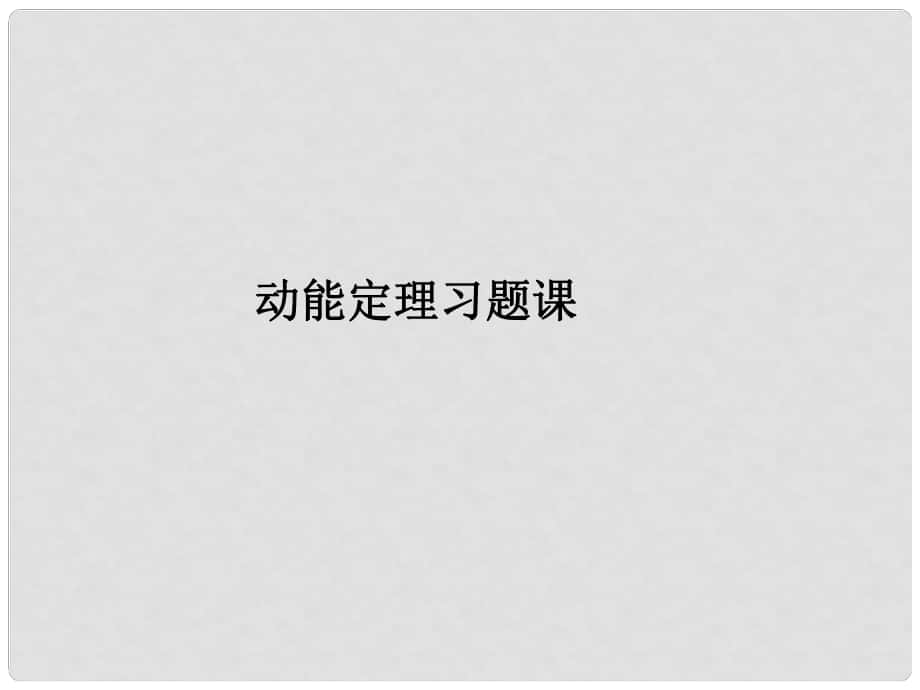 动能定理习题课